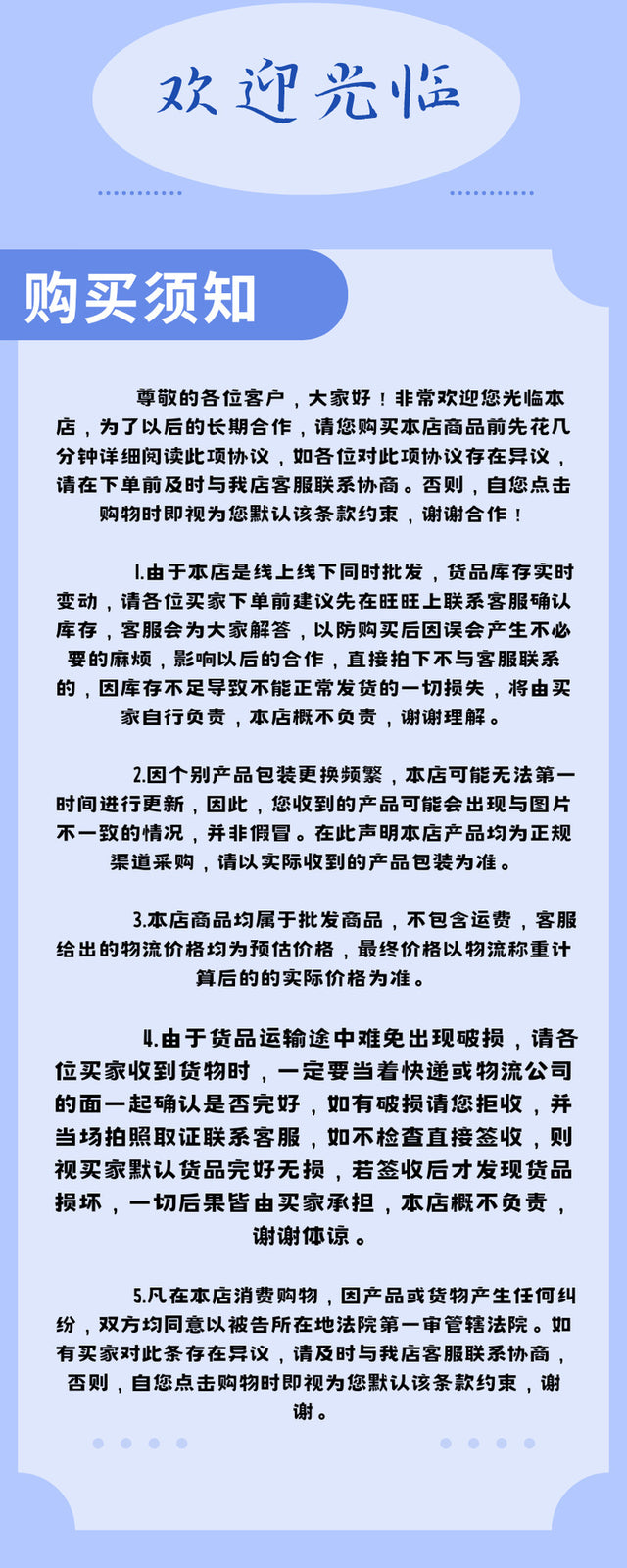 欢迎光临

购买须知

尊敬的各位客户，大家好！非常欢迎您光临本店，为了以后的长期合作，请您购买本店商品前先花几分钟详细阅读此项协议，如各位对此项协议存在异议，请在下单前及时与我店客服联系协商。否则，自您点击购物时即视为您默认该条款约束，谢谢合作！

1.由于本店是线上线下同时批发，货品库存实时变动，请各位买家下单前建议先在旺旺上联系客服确认库存，客服会为大家解答，以防购买后因误会产生不必要的麻烦，影响以后的合作，直接拍下不与客服联系的，因库存不足导致不能正常发货的一切损失，将由买家自行负责，本店概不负责，谢谢理解。

2.因个别产品包装更换频繁，本店可能无法第一时间进行更新，因此，您收到的产品可能会出现与图片不一致的情况，并非假冒。在此声明本店产品均为正规渠道采购，请以实际收到的产品包装为准。

3.本店商品均属于批发商品，不包含运费，客服给出的物流价格均为预估价格，最终价格以物流称重计算后的的实际价格为准。

4.由于货品运输途中难免出现破损，请各位买家收到货物时，一定要当着快递或物流公司的面一起确认是否完好，如有破损请您拒收，并当场拍照取证联系客服，如不检查直接签收，则视买家默认货品完好无损，若签收后才发现货品损坏，一切后果皆由买家承担，本店概不负责，谢谢体谅。

5.凡在本店消费购物，因产品或货物产生任何纠纷，双方均同意以被告所在地法院第一审管辖法院。如有买家对此条存在异议，请及时与我店客服联系协商，否则，自您点击购物时即视为您默认该条款约束，谢谢。